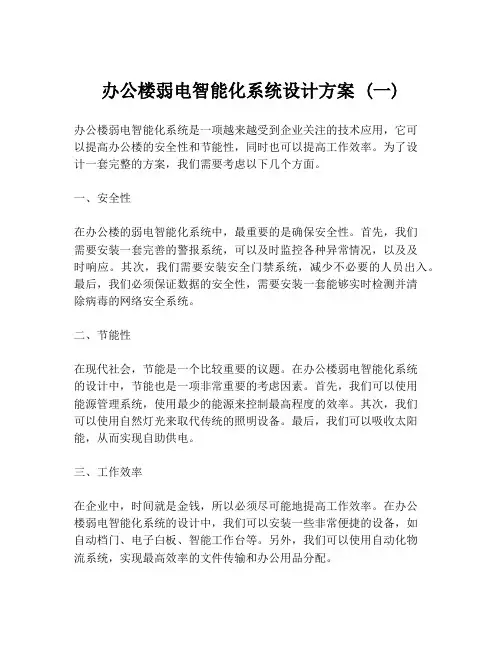 办公楼弱电智能化系统设计方案（一）

办公楼弱电智能化系统是一项越来越受到企业关注的技术应用，它可以提高办公楼的安全性和节能性，同时也可以提高工作效率。为了设计一套完整的方案，我们需要考虑以下几个方面。

一、安全性

在办公楼的弱电智能化系统中，最重要的是确保安全性。首先，我们需要安装一套完善的警报系统，可以及时监控各种异常情况，以及及时响应。其次，我们需要安装安全门禁系统，减少不必要的人员出入。最后，我们必须保证数据的安全性，需要安装一套能够实时检测并清除病毒的网络安全系统。

二、节能性

在现代社会，节能是一个比较重要的议题。在办公楼弱电智能化系统的设计中，节能也是一项非常重要的考虑因素。首先，我们可以使用能源管理系统，使用最少的能源来控制最高程度的效率。其次，我们可以使用自然灯光来取代传统的照明设备。最后，我们可以吸收太阳能，从而实现自助供电。

三、工作效率

在企业中，时间就是金钱，所以必须尽可能地提高工作效率。在办公楼弱电智能化系统的设计中，我们可以安装一些非常便捷的设备，如自动档门、电子白板、智能工作台等。另外，我们可以使用自动化物流系统，实现最高效率的文件传输和办公用品分配。